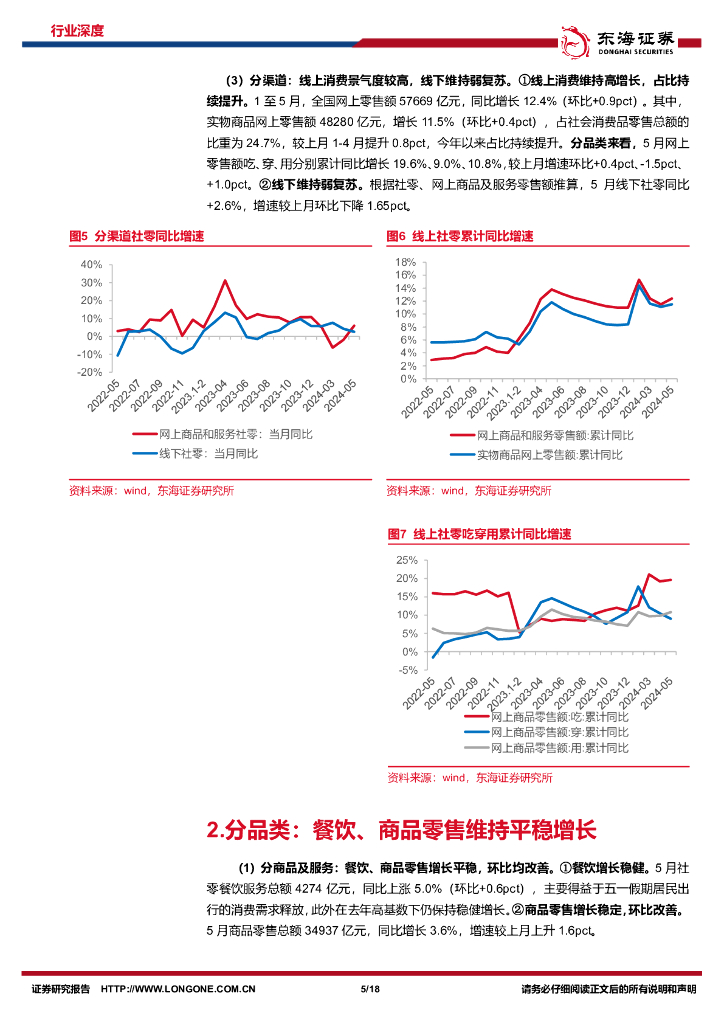 行业深度

东海证券
DONGHAI SECURITIES

（3）分渠道：线上消费景气度较高，线下维持弱复苏。①线上消费维持高增长，占比持续提升。1 至 5 月，全国网上零售额 57669 亿元，同比增长 12.4%（环比+0.9pct）。其中，实物商品网上零售额 48280 亿元，增长 11.5%（环比+0.4pct），占社会消费品零售总额的比重为 24.7%，较上月 1-4 月提升 0.8pct，今年以来占比持续提升。分品类来看，5 月网上零售额吃、穿、用分别累计同比增长 19.6%、9.0%、10.8%，较上月增速环比+0.4pct、-1.5pct、+1.0pct。②线下维持弱复苏。根据社零、网上商品及服务零售额推算，5 月线下社零同比+2.6%，增速较上月环比下降 1.65pct。

图5 分渠道社零同比增速

40%
30%
20%
10%
0%
-10%
-20%
2022-05
2022-07
2022-09
2022-11
2023-1-2
2023-04
2023-06
2023-08
2023-10
2023-12
2024-03
2024-05

网上商品和服务社零：当月同比
线下社零：当月同比

资料来源：wind，东海证券研究所

图6 线上社零累计同比增速

18%
16%
14%
12%
10%
8%
6%
4%
2%
0%
2022-05
2022-07
2022-09
2022-11
2023-1-2
2023-04
2023-06
2023-08
2023-10
2023-12
2024-03
2024-05

网上商品和服务零售额:累计同比
实物商品网上零售额:累计同比

资料来源：wind，东海证券研究所

图7 线上社零吃穿用累计同比增速

25%
20%
15%
10%
5%
0%
-5%
2022-05
2022-07
2022-09
2022-11
2023-1-2
2023-04
2023-06
2023-08
2023-10
2023-12
2024-03
2024-05

网上商品零售额:吃:累计同比
网上商品零售额:穿:累计同比
网上商品零售额:用:累计同比

资料来源：wind，东海证券研究所

2.分品类：餐饮、商品零售维持平稳增长

（1）分商品及服务：餐饮、商品零售增长平稳，环比均改善。①餐饮增长稳健。5 月社零餐饮服务总额 4274 亿元，同比上涨 5.0%（环比+0.6pct），主要得益于五一假期居民出行的消费需求释放，此外在去年高基数下仍保持稳健增长。②商品零售增长稳定，环比改善。5 月商品零售总额 34937 亿元，同比增长 3.6%，增速较上月上升 1.6pct。

证券研究报告 HTTP://WWW.LONGONE.COM.CN 5/18 请务必仔细阅读正文后的所有说明和声明